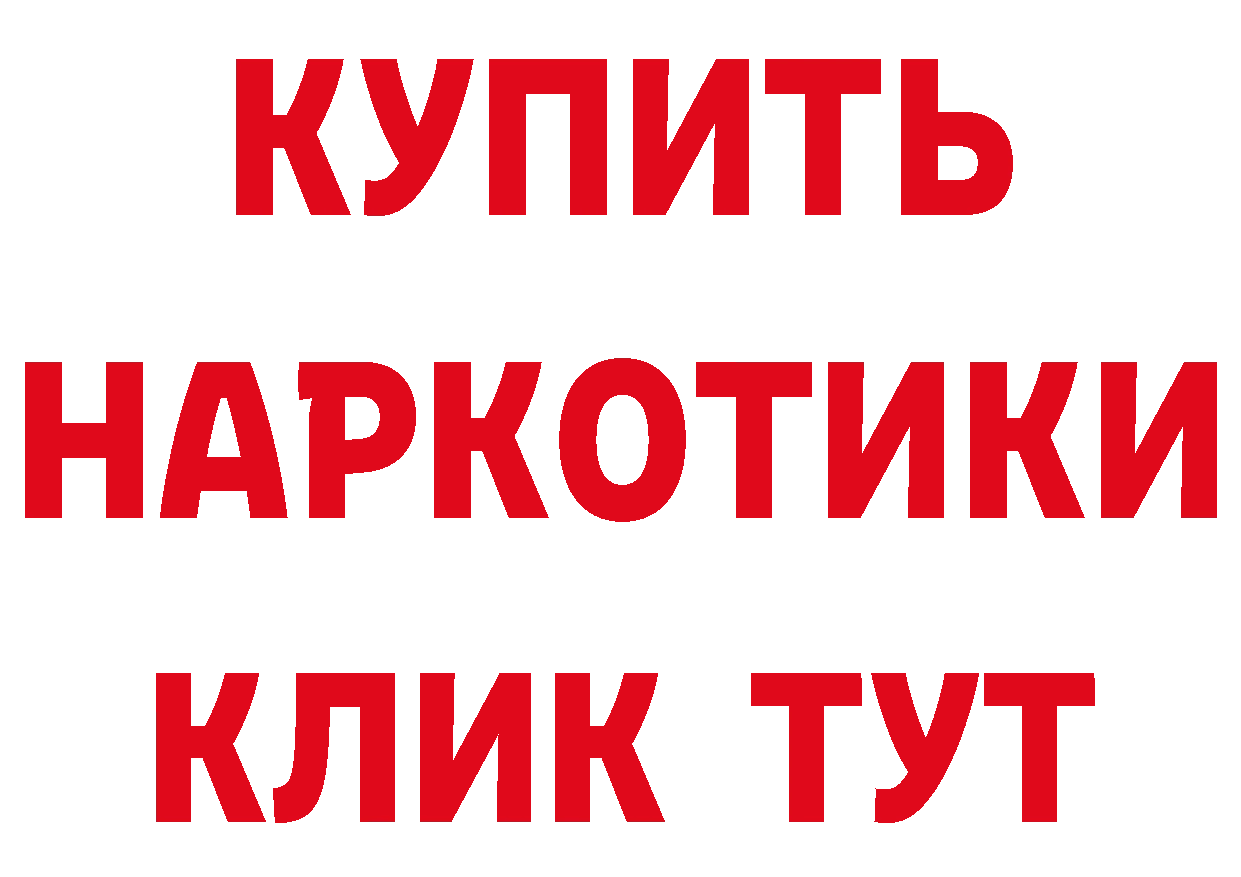 КУПИТЬ
НАРКОТИКИ
КЛИК ТУТ